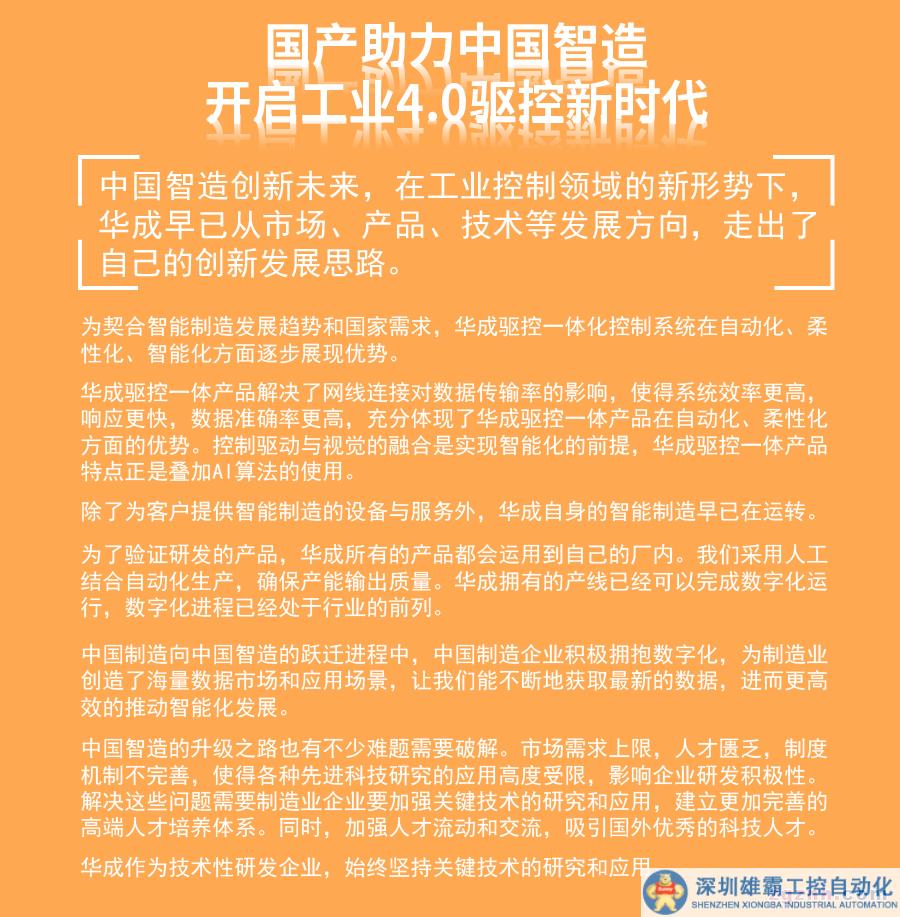 国产助力中国智造
开启工业4.0驱控新时代

中国智造创新未来，在工业控制领域的新形势下，华成早已从市场、产品、技术等发展方向，走出了自己的创新发展思路。

为契合智能制造发展趋势和国家需求，华成驱控一体化控制系统在自动化、柔性化、智能化方面逐步展现优势。

华成驱控一体产品解决了网线连接对数据传输率的影响，使得系统效率更高，响应更快，数据准确率更高，充分体现了华成驱控一体产品在自动化、柔性化方面的优势。控制驱动与视觉的融合是实现智能化的前提，华成驱控一体产品特点正是叠加AI算法的使用。

除了为客户提供智能制造的设备与服务外，华成自身的智能制造早已在运转。

为了验证研发的产品，华成所有的产品都会运用到自己的厂内。我们采用人工结合自动化生产，确保产能输出质量。华成拥有的产线已经可以完成数字化运行，数字化进程已经处于行业的前列。

中国制造向中国智造的跃迁进程中，中国制造企业积极拥抱数字化，为制造业创造了海量数据市场和应用场景，让我们能不断地获取最新的数据，进而更高效的推动智能化发展。

中国智造的升级之路也有不少难题需要破解。市场需求上限，人才匮乏，制度机制不完善，使得各种先进科技研究的应用高度受限，影响企业研发积极性。解决这些问题需要制造业企业要加强关键技术的研究和应用，建立更加完善的高端人才培养体系。同时，加强人才流动和交流，吸引国外优秀的科技人才。

华成作为技术性研发企业，始终坚持关键技术的研究和应用

深圳雄霸工控自动化
SHENZHEN XIONGBA INDUSTRIAL AUTOMATION